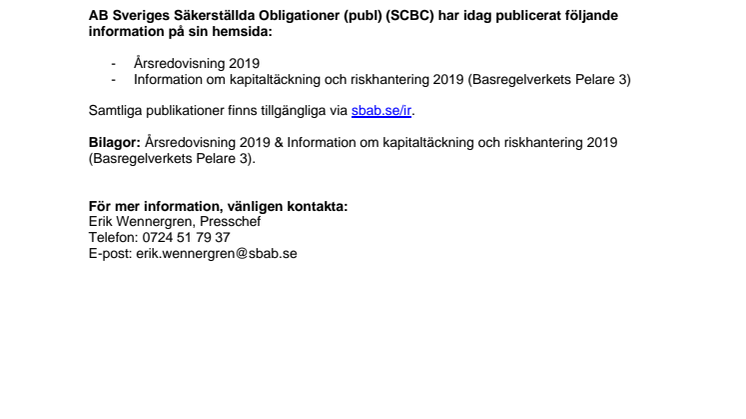 AB Sveriges Säkerställda Obligationer (publ) (SCBC) har idag publicerat följande information på sin hemsida:

- Årsredovisning 2019
- Information om kapitaltäckning och riskhantering 2019 (Basregelverkets Pelare 3)

Samtliga publikationer finns tillgängliga via sbab.se/ir.

Bilagor: Årsredovisning 2019 & Information om kapitaltäckning och riskhantering 2019 (Basregelverkets Pelare 3).

För mer information, vänligen kontakta:
Erik Wennergren, Presschef
Telefon: 0724 51 79 37
E-post: erik.wennergren@sbab.se